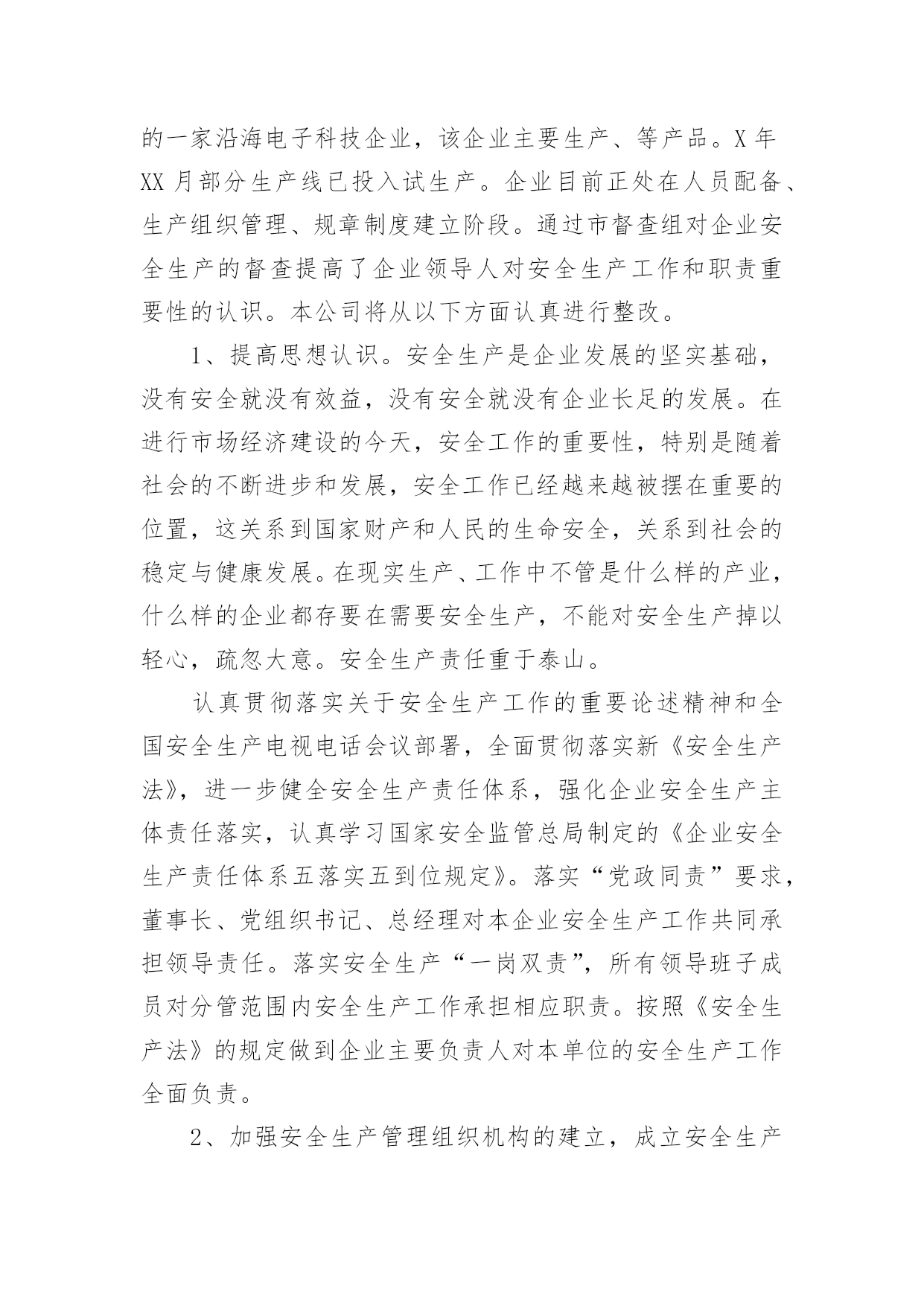 的一家沿海电子科技企业，该企业主要生产、等产品。X 年 XX 月部分生产线已投入试生产。企业目前正处在人员配备、生产组织管理、规章制度建立阶段。通过市督查组对企业安全生产的督查提高了企业领导人对安全生产工作和职责重要性的认识。本公司将从以下方面认真进行整改。

1、提高思想认识。安全生产是企业发展的坚实基础，没有安全就没有效益，没有安全就没有企业长足的发展。在进行市场经济建设的今天，安全工作的重要性，特别是随着社会的不断进步和发展，安全工作已经越来越被摆在重要的位置，这关系到国家财产和人民的生命安全，关系到社会的稳定与健康发展。在现实生产、工作中不管是什么样的产业，什么样的企业都存要在需要安全生产，不能对安全生产掉以轻心，疏忽大意。安全生产责任重于泰山。

认真贯彻落实关于安全生产工作的重要论述精神和全国安全生产电视电话会议部署，全面贯彻落实新《安全生产法》，进一步健全安全生产责任体系，强化企业安全生产主体责任落实，认真学习国家安全监管总局制定的《企业安全生产责任体系五落实五到位规定》。落实“党政同责”要求，董事长、党组织书记、总经理对本企业安全生产工作共同承担领导责任。落实安全生产“一岗双责”，所有领导班子成员对分管范围内安全生产工作承担相应职责。按照《安全生产法》的规定做到企业主要负责人对本单位的安全生产工作全面负责。

2、加强安全生产管理组织机构的建立，成立安全生产